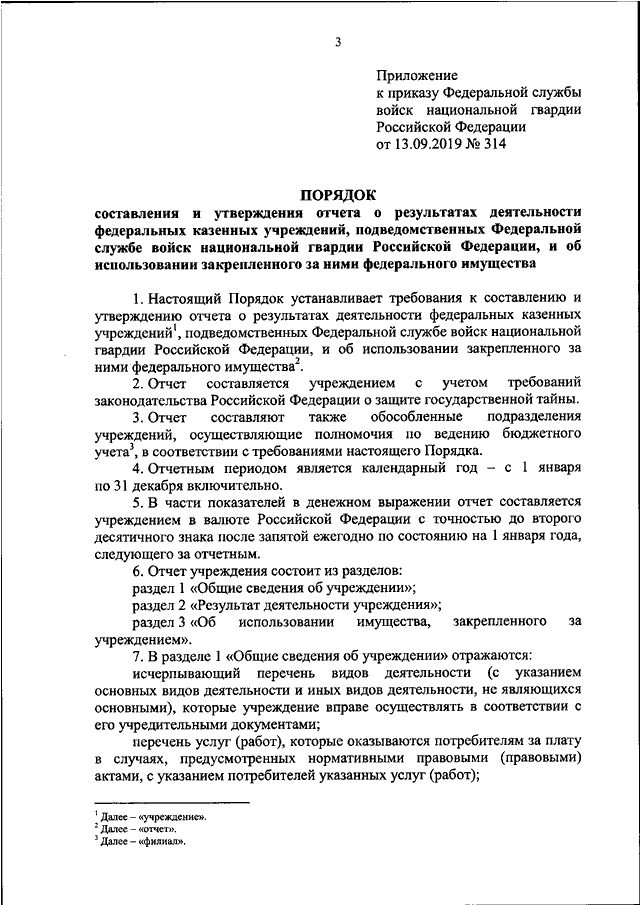 3

Приложение
к приказу Федеральной службы войск национальной гвардии Российской Федерации
от 13.09.2019 № 314

ПОРЯДОК
составления и утверждения отчета о результатах деятельности федеральных казенных учреждений, подведомственных Федеральной службе войск национальной гвардии Российской Федерации, и об использовании закрепленного за ними федерального имущества

1. Настоящий Порядок устанавливает требования к составлению и утверждению отчета о результатах деятельности федеральных казенных учреждений$^1$, подведомственных Федеральной службе войск национальной гвардии Российской Федерации, и об использовании закрепленного за ними федерального имущества$^2$.

2. Отчет составляется учреждением с учетом требований законодательства Российской Федерации о защите государственной тайны.

3. Отчет составляют также обособленные подразделения учреждений, осуществляющие полномочия по ведению бюджетного учета$^3$, в соответствии с требованиями настоящего Порядка.

4. Отчетным периодом является календарный год – с 1 января по 31 декабря включительно.

5. В части показателей в денежном выражении отчет составляется учреждением в валюте Российской Федерации с точностью до второго десятичного знака после запятой ежегодно по состоянию на 1 января года, следующего за отчетным.

6. Отчет учреждения состоит из разделов:

раздел 1 «Общие сведения об учреждении»;

раздел 2 «Результат деятельности учреждения»;

раздел 3 «Об использовании имущества, закрепленного за учреждением».

7. В разделе 1 «Общие сведения об учреждении» отражаются:

исчерпывающий перечень видов деятельности (с указанием основных видов деятельности и иных видов деятельности, не являющихся основными), которые учреждение вправе осуществлять в соответствии с его учредительными документами;

перечень услуг (работ), которые оказываются потребителям за плату в случаях, предусмотренных нормативными правовыми (правовыми) актами, с указанием потребителей указанных услуг (работ);

$^1$ Далее – «учреждение».
$^2$ Далее – «отчет».
$^3$ Далее – «филиал».